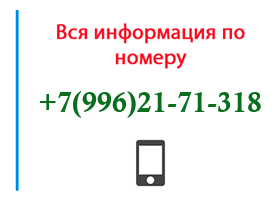 Вся информация по номеру

+7(996)21-71-318